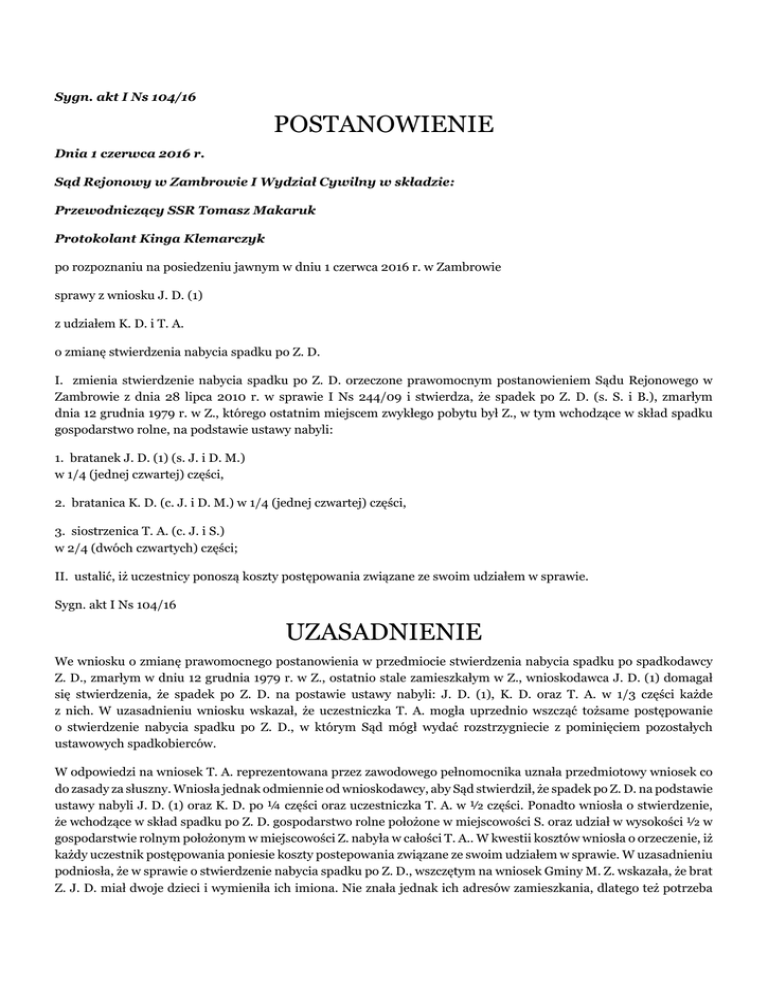 Sygn. akt I Ns 104/16

POSTANOWIENIE

Dnia 1 czerwca 2016 r.

Sąd Rejonowy w Zambrowie I Wydział Cywilny w składzie:

Przewodniczący SSR Tomasz Makaruk

Protokolant Kinga Klemarczyk

po rozpoznaniu na posiedzeniu jawnym w dniu 1 czerwca 2016 r. w Zambrowie

sprawy z wniosku J. D. (1)

z udziałem K. D. i T. A.

o zmianę stwierdzenia nabycia spadku po Z. D.

I. zmienia stwierdzenie nabycia spadku po Z. D. orzeczone prawomocnym postanowieniem Sądu Rejonowego w Zambrowie z dnia 28 lipca 2010 r. w sprawie I Ns 244/09 i stwierdza, że spadek po Z. D. (s. S. i B.), zmarłym dnia 12 grudnia 1979 r. w Z., którego ostatnim miejscem zwykłego pobytu był Z., w tym wchodzące w skład spadku gospodarstwo rolne, na podstawie ustawy nabyli:

1. bratanek J. D. (1) (s. J. i D. M.)
w 1/4 (jednej czwartej) części,

2. bratanica K. D. (c. J. i D. M.) w 1/4 (jednej czwartej) części,

3. siostrzenica T. A. (c. J. i S.)
w 2/4 (dwóch czwartych) części;

II. ustalić, iż uczestnicy ponoszą koszty postępowania związane ze swoim udziałem w sprawie.

Sygn. akt I Ns 104/16

UZASADNIENIE

We wniosku o zmianę prawomocnego postanowienia w przedmiocie stwierdzenia nabycia spadku po spadkodawcy Z. D., zmarłym w dniu 12 grudnia 1979 r. w Z., ostatnio stale zamieszkałym w Z., wnioskodawca J. D. (1) domagał się stwierdzenia, że spadek po Z. D. na postawie ustawy nabyli: J. D. (1), K. D. oraz T. A. w 1/3 części każde z nich. W uzasadnieniu wniosku wskazał, że uczestniczka T. A. mogła uprzednio wszcząć tożsame postępowanie o stwierdzenie nabycia spadku po Z. D., w którym Sąd mógł wydać rozstrzygniecie z pominięciem pozostałych ustawowych spadkobierców.

W odpowiedzi na wniosek T. A. reprezentowana przez zawodowego pełnomocnika uznała przedmiotowy wniosek co do zasady za słuszny. Wniosła jednak odmiennie od wnioskodawcy, aby Sąd stwierdził, że spadek po Z. D. na podstawie ustawy nabyli J. D. (1) oraz K. D. po ¼ części oraz uczestniczka T. A. w ½ części. Ponadto wniosła o stwierdzenie, że wchodzące w skład spadku po Z. D. gospodarstwo rolne położone w miejscowości S. oraz udział w wysokości ½ w gospodarstwie rolnym położonym w miejscowości Z. nabyła w całości T. A.. W kwestii kosztów wniosła o orzeczenie, iż każdy uczestnik postępowania poniesie koszty postepowania związane ze swoim udziałem w sprawie. W uzasadnieniu podniosła, że w sprawie o stwierdzenie nabycia spadku po Z. D., wszczętym na wniosek Gminy M. Z. wskazała, że brat Z. J. D. miał dwoje dzieci i wymieniła ich imiona. Nie znała jednak ich adresów zamieszkania, dlatego też potrzeba